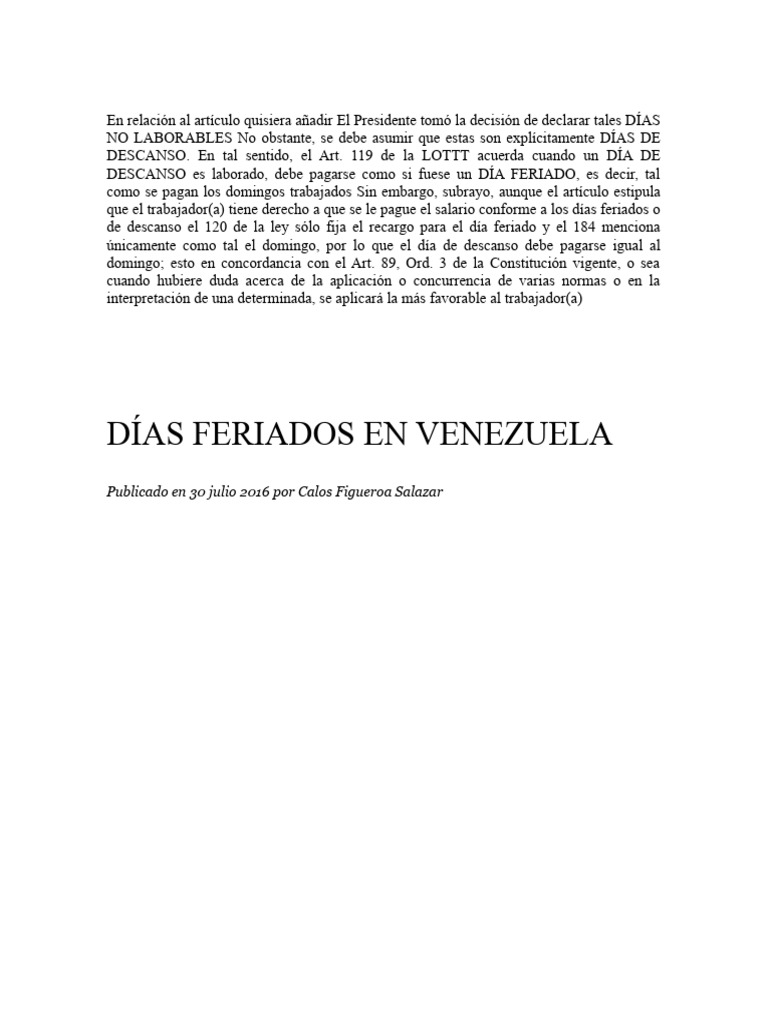 En relación al artículo quisiera añadir El Presidente tomó la decisión de declarar tales DÍAS NO LABORABLES No obstante, se debe asumir que estas son explícitamente DÍAS DE DESCANSO. En tal sentido, el Art. 119 de la LOTTT acuerda cuando un DÍA DE DESCANSO es laborado, debe pagarse como si fuese un DÍA FERIADO, es decir, tal como se pagan los domingos trabajados Sin embargo, subrayo, aunque el artículo estipula que el trabajador(a) tiene derecho a que se le pague el salario conforme a los días feriados o de descanso el 120 de la ley sólo fija el recargo para el día feriado y el 184 menciona únicamente como tal el domingo, por lo que el día de descanso debe pagarse igual al domingo; esto en concordancia con el Art. 89, Ord. 3 de la Constitución vigente, o sea cuando hubiere duda acerca de la aplicación o concurrencia de varias normas o en la interpretación de una determinada, se aplicará la más favorable al trabajador(a)

DÍAS FERIADOS EN VENEZUELA

Publicado en 30 julio 2016 por Calos Figueroa Salazar